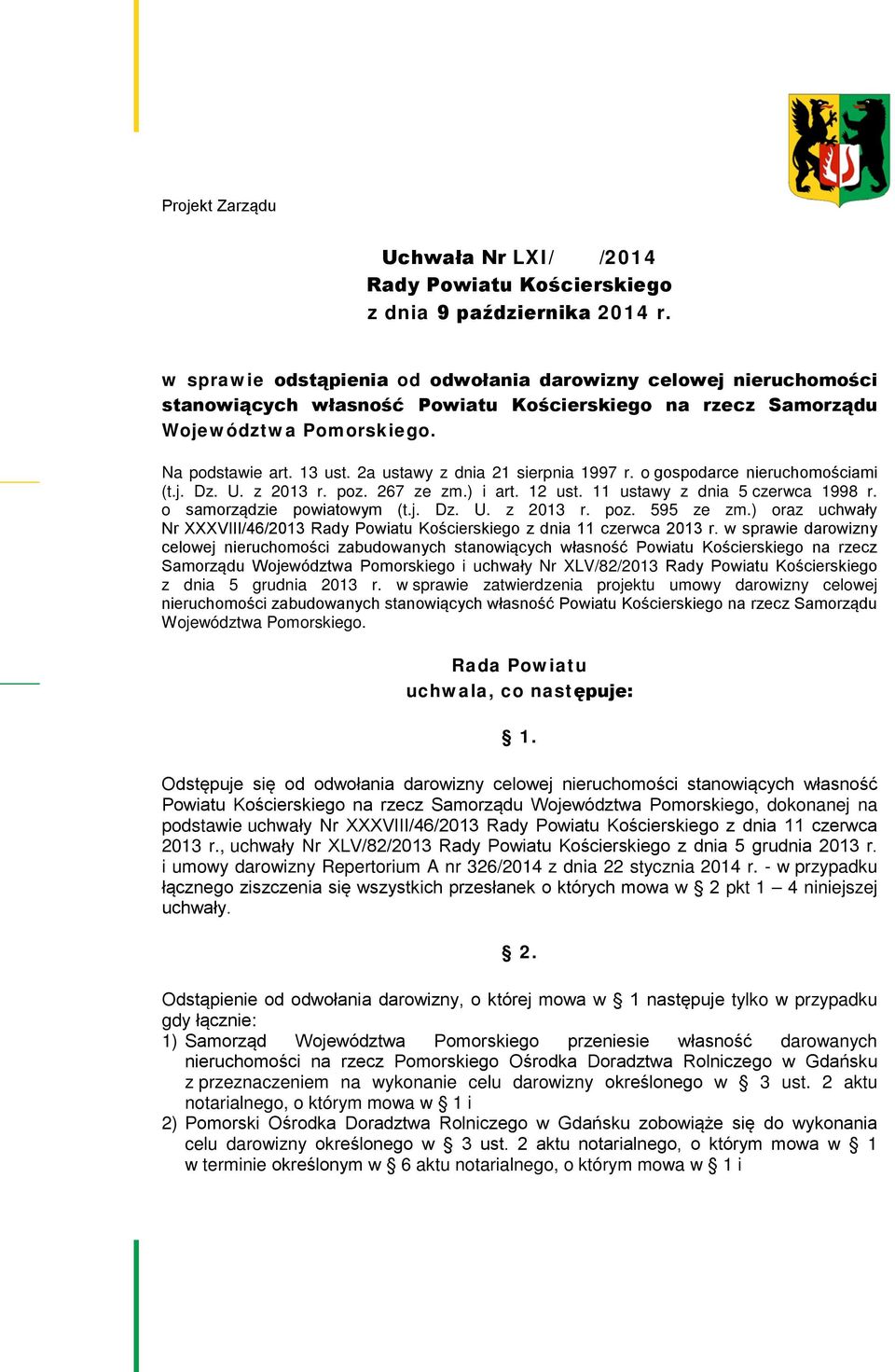 Projekt Zarządu

Uchwała Nr LXI/ /2014
Rady Powiatu Kościerskiego
z dnia 9 października 2014 r.

w sprawie odstąpienia od odwołania darowizny celowej nieruchomości stanowiących własność Powiatu Kościerskiego na rzecz Samorządu Województwa Pomorskiego.

Na podstawie art. 13 ust. 2a ustawy z dnia 21 sierpnia 1997 r. o gospodarce nieruchomościami (t.j. Dz. U. z 2013 r. poz. 267 ze zm.) i art. 12 ust. 11 ustawy z dnia 5 czerwca 1998 r. o samorządzie powiatowym (t.j. Dz. U. z 2013 r. poz. 595 ze zm.) oraz uchwały Nr XXXVIII/46/2013 Rady Powiatu Kościerskiego z dnia 11 czerwca 2013 r. w sprawie darowizny celowej nieruchomości zabudowanych stanowiących własność Powiatu Kościerskiego na rzecz Samorządu Województwa Pomorskiego i uchwały Nr XLV/82/2013 Rady Powiatu Kościerskiego z dnia 5 grudnia 2013 r. w sprawie zatwierdzenia projektu umowy darowizny celowej nieruchomości zabudowanych stanowiących własność Powiatu Kościerskiego na rzecz Samorządu Województwa Pomorskiego.

Rada Powiatu
uchwala, co następuje:

§ 1.

Odstępuje się od odwołania darowizny celowej nieruchomości stanowiących własność Powiatu Kościerskiego na rzecz Samorządu Województwa Pomorskiego, dokonanej na podstawie uchwały Nr XXXVIII/46/2013 Rady Powiatu Kościerskiego z dnia 11 czerwca 2013 r., uchwały Nr XLV/82/2013 Rady Powiatu Kościerskiego z dnia 5 grudnia 2013 r. i umowy darowizny Repertorium A nr 326/2014 z dnia 22 stycznia 2014 r. - w przypadku łącznego ziszczenia się wszystkich przesłanek o których mowa w § 2 pkt 1 – 4 niniejszej uchwały.

§ 2.

Odstąpienie od odwołania darowizny, o której mowa w § 1 następuje tylko w przypadku gdy łącznie:
1) Samorząd Województwa Pomorskiego przeniesie własność darowanych nieruchomości na rzecz Pomorskiego Ośrodka Doradztwa Rolniczego w Gdańsku z przeznaczeniem na wykonanie celu darowizny określonego w § 3 ust. 2 aktu notarialnego, o którym mowa w § 1 i
2) Pomorski Ośrodka Doradztwa Rolniczego w Gdańsku zobowiąże się do wykonania celu darowizny określonego w § 3 ust. 2 aktu notarialnego, o którym mowa w § 1 w terminie określonym w § 6 aktu notarialnego, o którym mowa w § 1 i